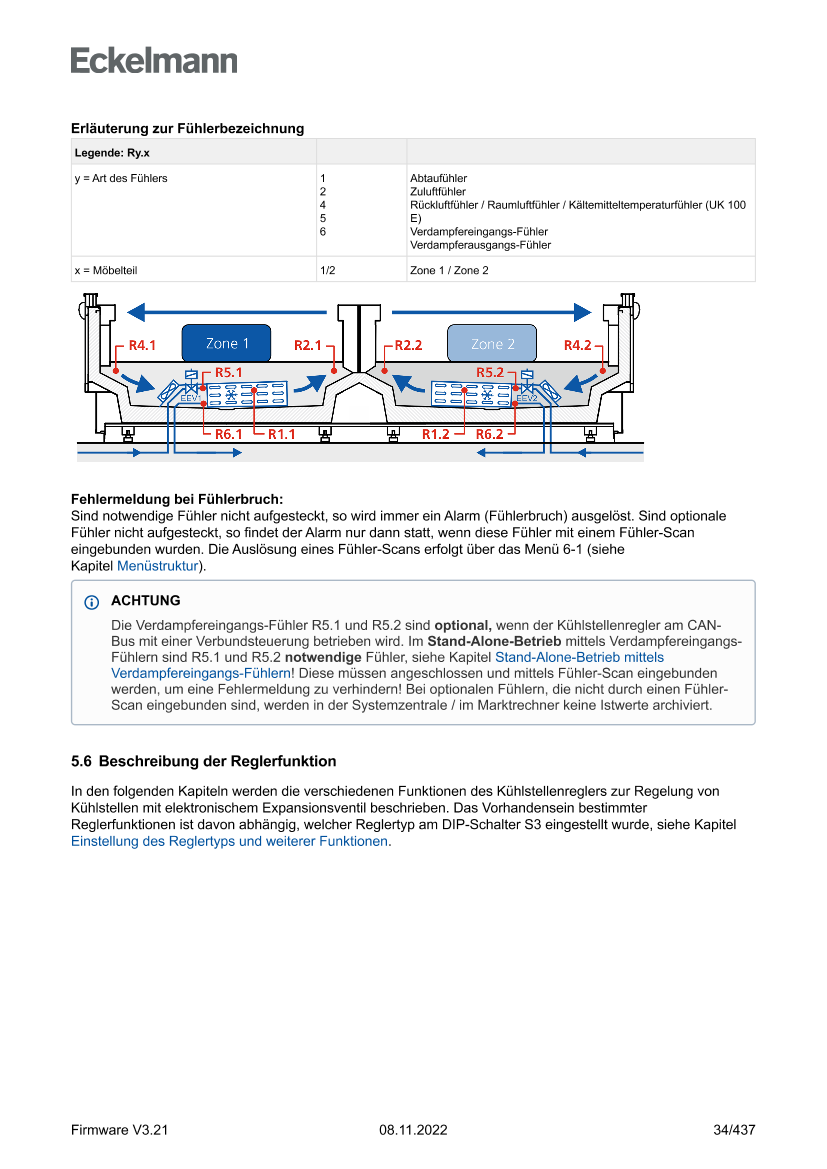 Eckelmann

Erläuterung zur Fühlerbezeichnung

| Legende: Ry.x | | |
|---|---|---|
| y = Art des Fühlers | 1<br>2<br>4<br>5<br>6 | Abtaufühler<br>Zuluftfühler<br>Rückluftfühler / Raumluftfühler / Kältemitteltemperaturfühler (UK 100 E)<br>Verdampfereingangs-Fühler<br>Verdampferausgangs-Fühler |
| x = Möbelteil | 1/2 | Zone 1 / Zone 2 |

R4.1 Zone 1 R2.1 R2.2 Zone 2 R4.2
R5.1 R5.2
EEV1 EEV2
R6.1 R1.1 R1.2 R6.2

Fehlermeldung bei Fühlerbruch:
Sind notwendige Fühler nicht aufgesteckt, so wird immer ein Alarm (Fühlerbruch) ausgelöst. Sind optionale Fühler nicht aufgesteckt, so findet der Alarm nur dann statt, wenn diese Fühler mit einem Fühler-Scan eingebunden wurden. Die Auslösung eines Fühler-Scans erfolgt über das Menü 6-1 (siehe Kapitel Menüstruktur).

ACHTUNG
Die Verdampfereingangs-Fühler R5.1 und R5.2 sind optional, wenn der Kühlstellenregler am CAN-Bus mit einer Verbundsteuerung betrieben wird. Im Stand-Alone-Betrieb mittels Verdampfereingangs-Fühlern sind R5.1 und R5.2 notwendige Fühler, siehe Kapitel Stand-Alone-Betrieb mittels Verdampfereingangs-Fühlern! Diese müssen angeschlossen und mittels Fühler-Scan eingebunden werden, um eine Fehlermeldung zu verhindern! Bei optionalen Fühlern, die nicht durch einen Fühler-Scan eingebunden sind, werden in der Systemzentrale / im Marktrechner keine Istwerte archiviert.

5.6 Beschreibung der Reglerfunktion

In den folgenden Kapiteln werden die verschiedenen Funktionen des Kühlstellenreglers zur Regelung von Kühlstellen mit elektronischem Expansionsventil beschrieben. Das Vorhandensein bestimmter Reglerfunktionen ist davon abhängig, welcher Reglertyp am DIP-Schalter S3 eingestellt wurde, siehe Kapitel Einstellung des Reglertyps und weiterer Funktionen.

Firmware V3.21 08.11.2022 34/437